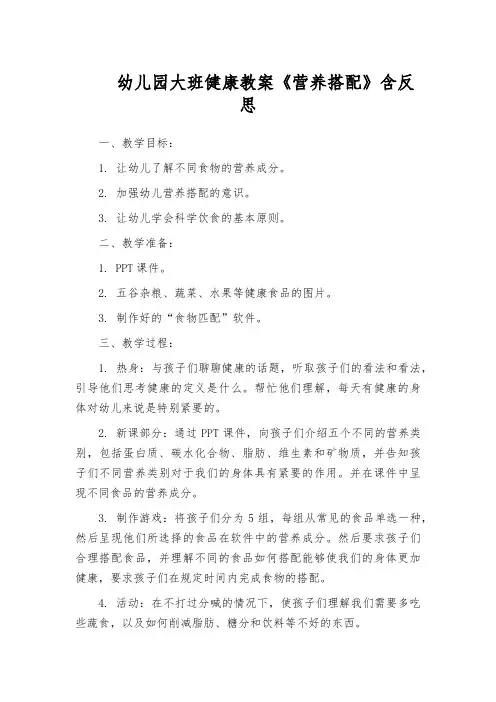 幼儿园大班健康教案《营养搭配》含反思

一、教学目标：

1. 让幼儿了解不同食物的营养成分。

2. 加强幼儿营养搭配的意识。

3. 让幼儿学会科学饮食的基本原则。

二、教学准备：

1. PPT 课件。

2. 五谷杂粮、蔬菜、水果等健康食品的图片。

3. 制作好的“食物匹配”软件。

三、教学过程：

1. 热身：与孩子们聊聊健康的话题，听取孩子们的看法和看法，引导他们思考健康的定义是什么。帮忙他们理解，每天有健康的身体对幼儿来说是特别紧要的。

2. 新课部分：通过 PPT 课件，向孩子们介绍五个不同的营养类别，包括蛋白质、碳水化合物、脂肪、维生素和矿物质，并告知孩子们不同营养类别对于我们的身体具有紧要的作用。并在课件中呈现不同食品的营养成分。

3. 制作游戏：将孩子们分为 5 组，每组从常见的食品单选一种，然后呈现他们所选择的食品在软件中的营养成分。然后要求孩子们合理搭配食品，并理解不同的食品如何搭配能够使我们的身体更加健康，要求孩子们在规定时间内完成食物的搭配。

4. 活动：在不打过分喊的情况下，使孩子们理解我们需要多吃些蔬食，以及如何削减脂肪、糖分和饮料等不好的东西。